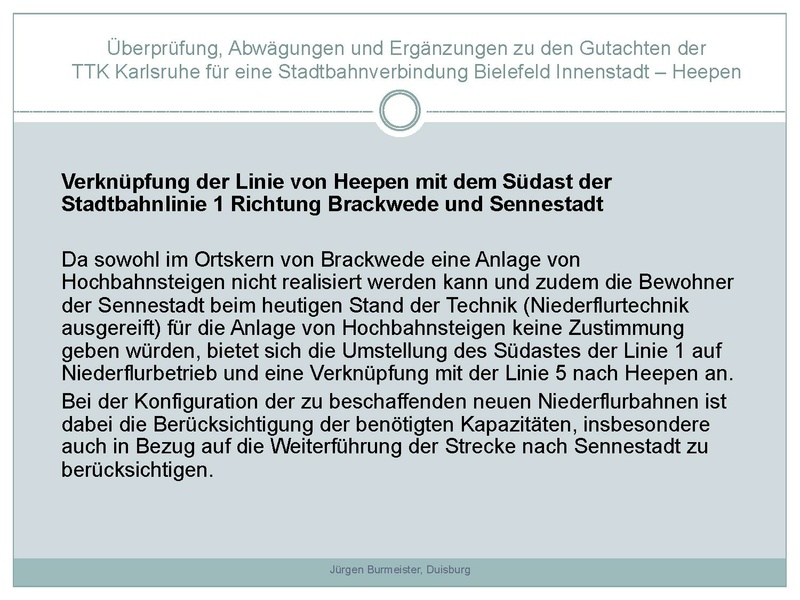 Überprüfung, Abwägungen und Ergänzungen zu den Gutachten der TTK Karlsruhe für eine Stadtbahnverbindung Bielefeld Innenstadt – Heepen

Verknüpfung der Linie von Heepen mit dem Südast der Stadtbahnlinie 1 Richtung Brackwede und Sennestadt

Da sowohl im Ortskern von Brackwede eine Anlage von Hochbahnsteigen nicht realisiert werden kann und zudem die Bewohner der Sennestadt beim heutigen Stand der Technik (Niederflurtechnik ausgereift) für die Anlage von Hochbahnsteigen keine Zustimmung geben würden, bietet sich die Umstellung des Südastes der Linie 1 auf Niederflurbetrieb und eine Verknüpfung mit der Linie 5 nach Heepen an.

Bei der Konfiguration der zu beschaffenden neuen Niederflurbahnen ist dabei die Berücksichtigung der benötigten Kapazitäten, insbesondere auch in Bezug auf die Weiterführung der Strecke nach Sennestadt zu berücksichtigen.

Jürgen Burmeister, Duisburg